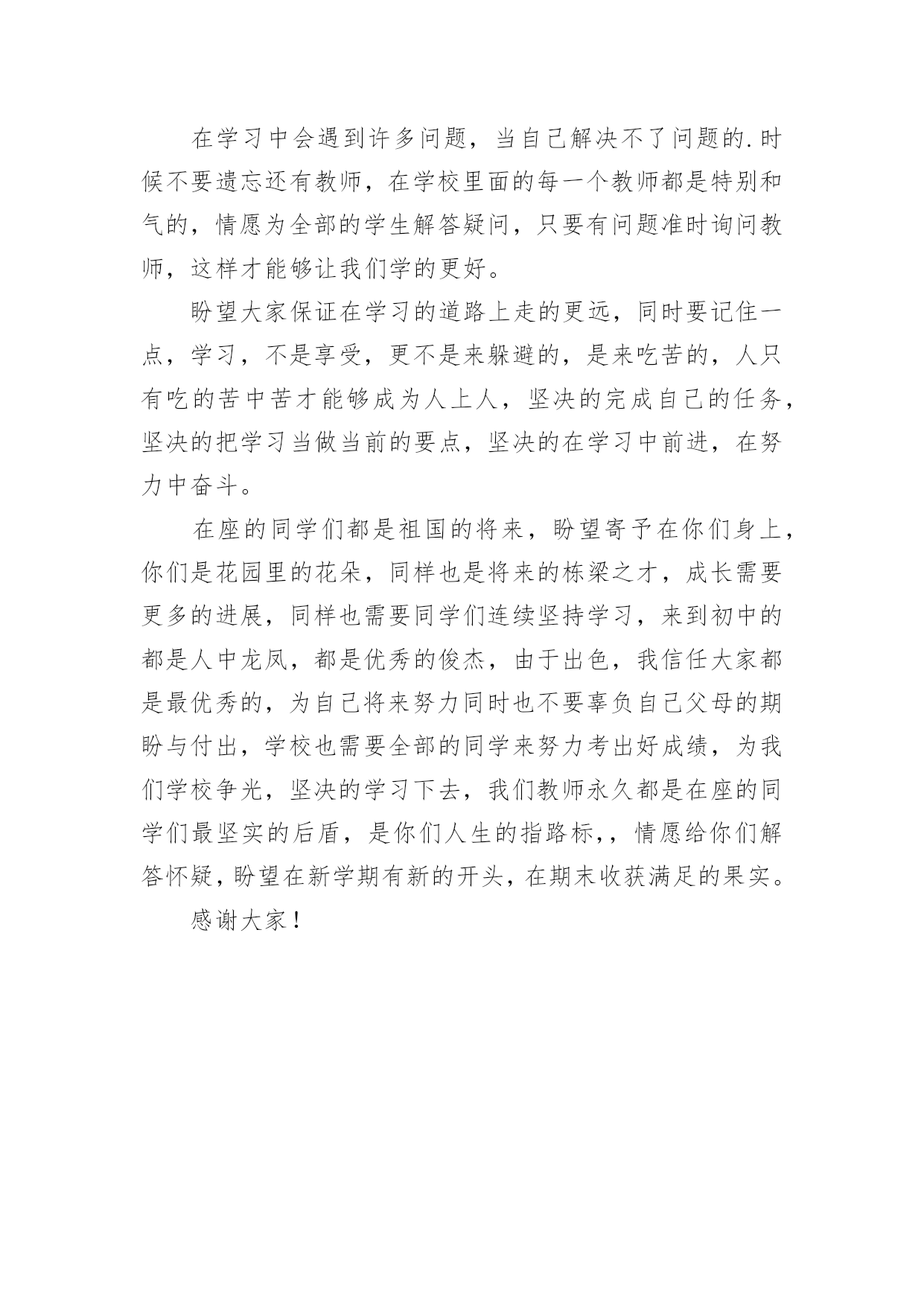 在学习中会遇到许多问题，当自己解决不了问题的.时候不要遗忘还有教师，在学校里面的每一个教师都是特别和气的，情愿为全部的学生解答疑问，只要有问题准时询问教师，这样才能够让我们学的更好。

盼望大家保证在学习的道路上走的更远，同时要记住一点，学习，不是享受，更不是来躲避的，是来吃苦的，人只有吃的苦中苦才能够成为人上人，坚决的完成自己的任务，坚决的把学习当做当前的要点，坚决的在学习中前进，在努力中奋斗。

在座的同学们都是祖国的将来，盼望寄予在你们身上，你们是花园里的花朵，同样也是将来的栋梁之才，成长需要更多的进展，同样也需要同学们连续坚持学习，来到初中的都是人中龙凤，都是优秀的俊杰，由于出色，我信任大家都是最优秀的，为自己将来努力同时也不要辜负自己父母的期盼与付出，学校也需要全部的同学来努力考出好成绩，为我们学校争光，坚决的学习下去，我们教师永久都是在座的同学们最坚实的后盾，是你们人生的指路标，，情愿给你们解答怀疑，盼望在新学期有新的开头，在期末收获满足的果实。

感谢大家！